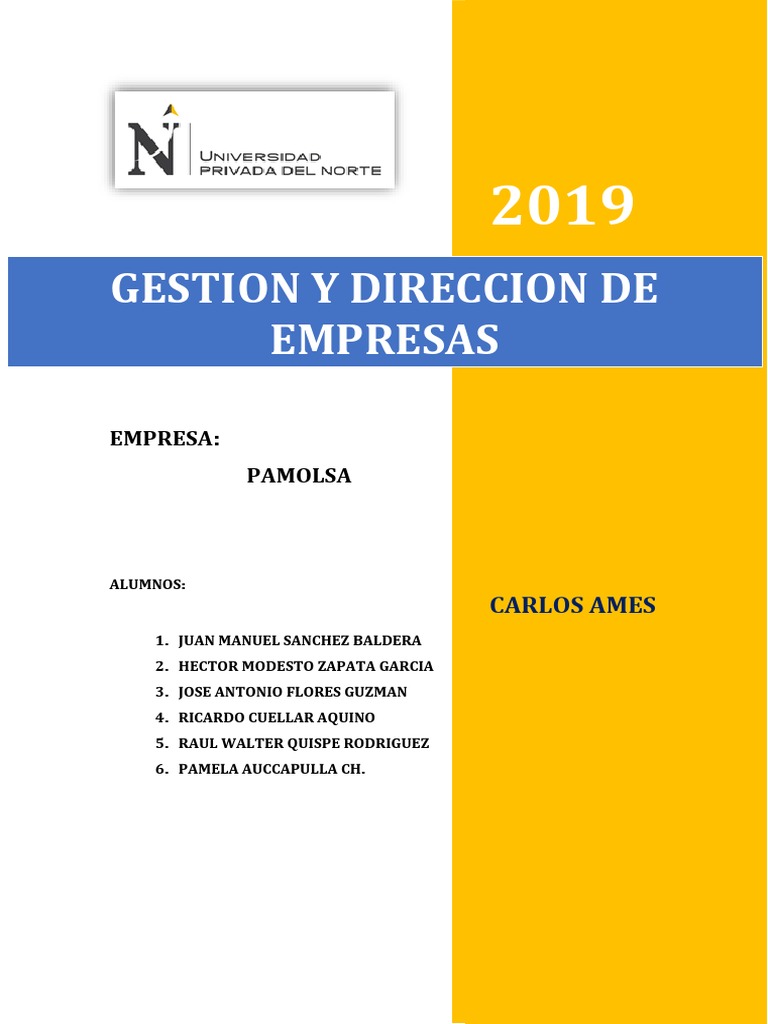 N UNIVERSIDAD PRIVADA DEL NORTE

2019

GESTION Y DIRECCION DE EMPRESAS

EMPRESA:

PAMOLSA

ALUMNOS:

CARLOS AMES

1. JUAN MANUEL SANCHEZ BALDERA
2. HECTOR MODESTO ZAPATA GARCIA
3. JOSE ANTONIO FLORES GUZMAN
4. RICARDO CUELLAR AQUINO
5. RAUL WALTER QUISPE RODRIGUEZ
6. PAMELA AUCCAPULLA CH.